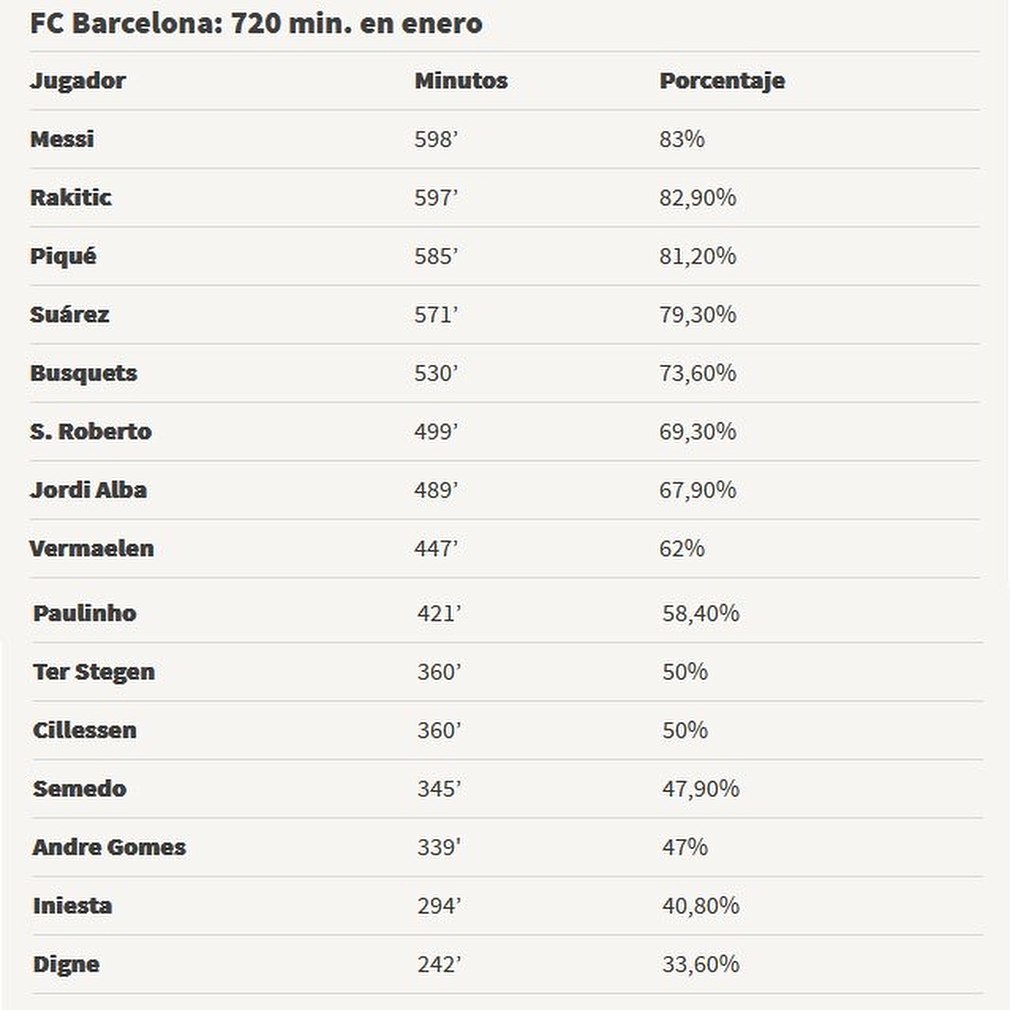 FC Barcelona: 720 min. en enero

| Jugador | Minutos | Porcentaje |
|---|---|---|
| Messi | 598’ | 83% |
| Rakitic | 597’ | 82,90% |
| Piqué | 585’ | 81,20% |
| Suárez | 571’ | 79,30% |
| Busquets | 530’ | 73,60% |
| S. Roberto | 499’ | 69,30% |
| Jordi Alba | 489’ | 67,90% |
| Vermaelen | 447’ | 62% |
| Paulinho | 421’ | 58,40% |
| Ter Stegen | 360’ | 50% |
| Cillessen | 360’ | 50% |
| Semedo | 345’ | 47,90% |
| Andre Gomes | 339’ | 47% |
| Iniesta | 294’ | 40,80% |
| Digne | 242’ | 33,60% |